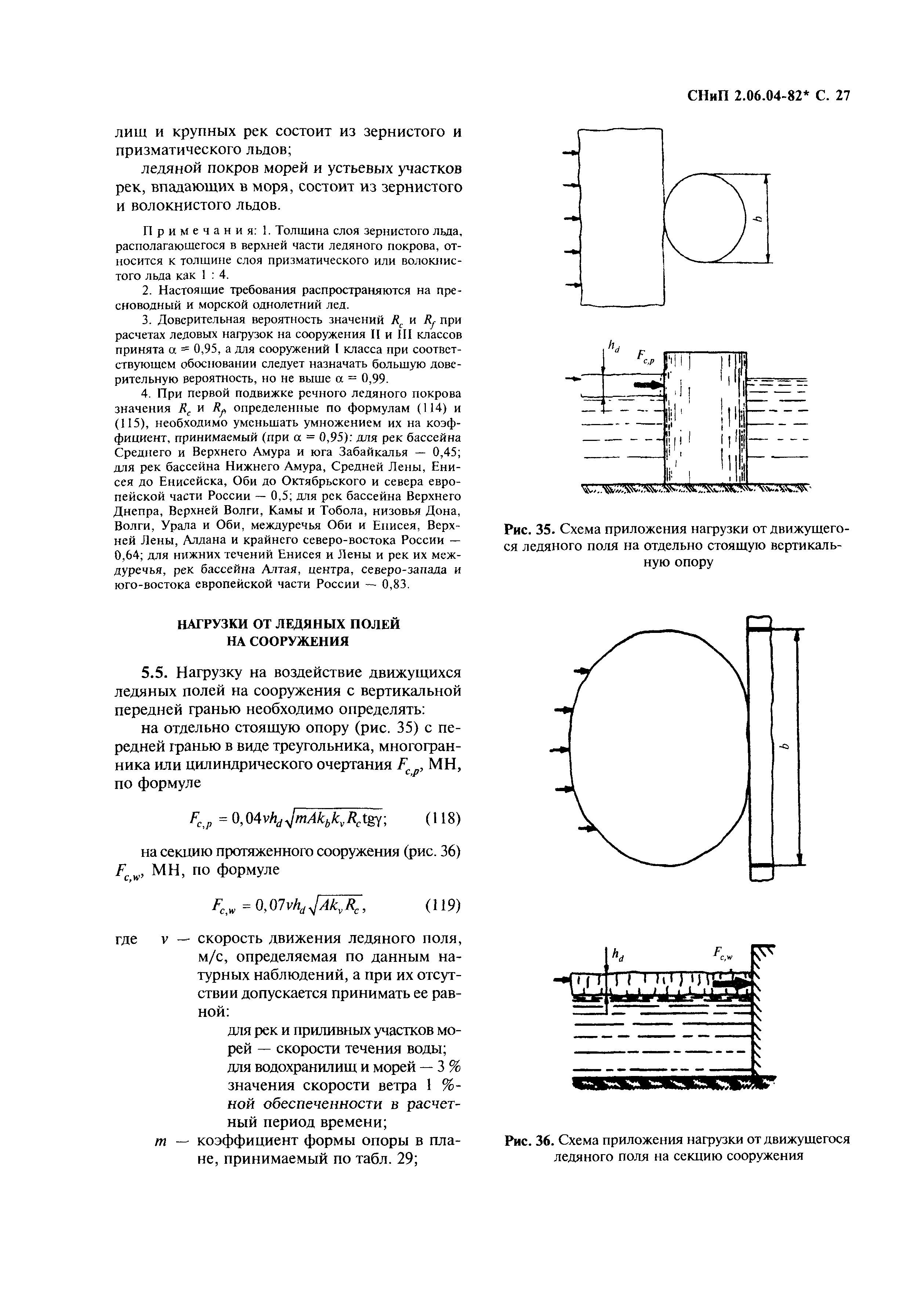 СНиП 2.06.04-82* С. 27

лищ и крупных рек состоит из зернистого и призматического льдов;

ледяной покров морей и устьевых участков рек, впадающих в моря, состоит из зернистого и волокнистого льдов.

Примечания: 1. Толщина слоя зернистого льда, располагающегося в верхней части ледяного покрова, относится к толщине слоя призматического или волокнистого льда как 1 : 4.

2. Настоящие требования распространяются на пресноводный и морской однолетний лед.

3. Доверительная вероятность значений $R_c$ и $R_f$ при расчетах ледовых нагрузок на сооружения II и III классов принята $\alpha = 0,95$, а для сооружений I класса при соответствующем обосновании следует назначать большую доверительную вероятность, но не выше $\alpha = 0,99$.

4. При первой подвижке речного ледяного покрова значения $R_c$ и $R_f$, определенные по формулам (114) и (115), необходимо уменьшать умножением их на коэффициент, принимаемый (при $\alpha = 0,95$): для рек бассейна Среднего и Верхнего Амура и юга Забайкалья — 0,45; для рек бассейна Нижнего Амура, Средней Лены, Енисея до Енисейска, Оби до Октябрьского и севера европейской части России — 0,5; для рек бассейна Верхнего Днепра, Верхней Волги, Камы и Тобола, низовья Дона, Волги, Урала и Оби, междуречья Оби и Енисея, Верхней Лены, Алдана и крайнего северо-востока России — 0,64; для нижних течений Енисея и Лены и рек их междуречья, рек бассейна Алтая, центра, северо-запада и юго-востока европейской части России — 0,83.

НАГРУЗКИ ОТ ЛЕДЯНЫХ ПОЛЕЙ НА СООРУЖЕНИЯ

5.5. Нагрузку на воздействие движущихся ледяных полей на сооружения с вертикальной передней гранью необходимо определять:

на отдельно стоящую опору (рис. 35) с передней гранью в виде треугольника, многогранника или цилиндрического очертания $F_{c,p}$, МН, по формуле

$F_{c,p} = 0,04vh_d\sqrt{mAk_bk_vR_c\text{tg}\gamma}$; (118)

на секцию протяженного сооружения (рис. 36) $F_{c,w}$, МН, по формуле

$F_{c,w} = 0,07vh_d\sqrt{Ak_vR_c}$, (119)

где $v$ — скорость движения ледяного поля, м/с, определяемая по данным натурных наблюдений, а при их отсутствии допускается принимать ее равной:

для рек и приливных участков морей — скорости течения воды;

для водохранилищ и морей — 3 % значения скорости ветра 1 %-ной обеспеченности в расчетный период времени;

$m$ — коэффициент формы опоры в плане, принимаемый по табл. 29;

$b$

$h_d$ $F_{c,p}$

Рис. 35. Схема приложения нагрузки от движущегося ледяного поля на отдельно стоящую вертикальную опору

$b$

$h_d$ $F_{c,w}$

Рис. 36. Схема приложения нагрузки от движущегося ледяного поля на секцию сооружения